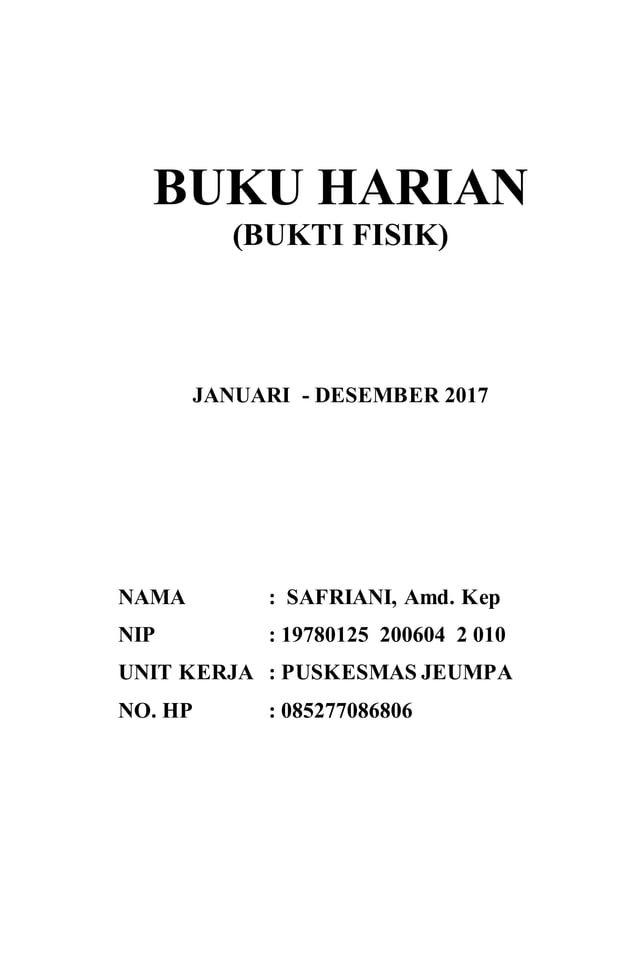 BUKU HARIAN
(BUKTI FISIK)

JANUARI - DESEMBER 2017

NAMA : SAFRIANI, Amd. Kep
NIP : 19780125 200604 2 010
UNIT KERJA : PUSKESMAS JEUMPA
NO. HP : 085277086806